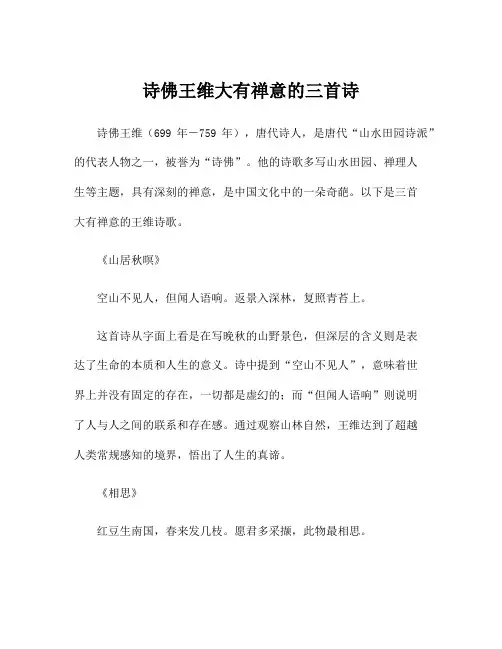 诗佛王维大有禅意的三首诗

诗佛王维（699 年－759 年），唐代诗人，是唐代“山水田园诗派”的代表人物之一，被誉为“诗佛”。他的诗歌多写山水田园、禅理人生等主题，具有深刻的禅意，是中国文化中的一朵奇葩。以下是三首大有禅意的王维诗歌。

《山居秋暝》

空山不见人，但闻人语响。返景入深林，复照青苔上。

这首诗从字面上看是在写晚秋的山野景色，但深层的含义则是表达了生命的本质和人生的意义。诗中提到“空山不见人”，意味着世界上并没有固定的存在，一切都是虚幻的；而“但闻人语响”则说明了人与人之间的联系和存在感。通过观察山林自然，王维达到了超越人类常规感知的境界，悟出了人生的真谛。

《相思》

红豆生南国，春来发几枝。愿君多采撷，此物最相思。